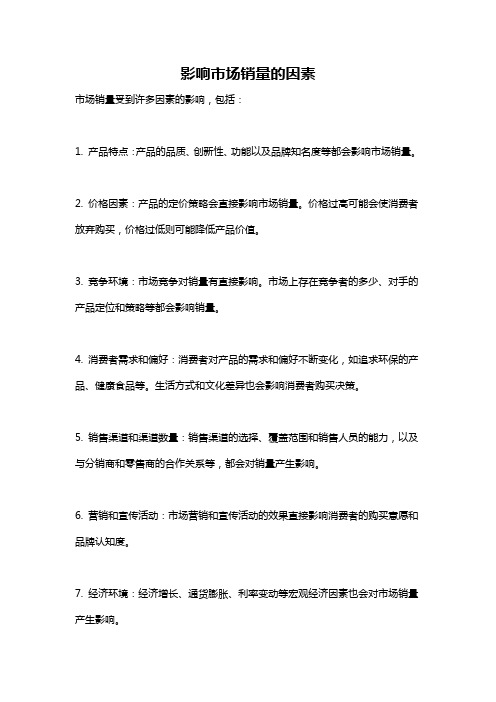 影响市场销量的因素

市场销量受到许多因素的影响，包括：

1. 产品特点：产品的品质、创新性、功能以及品牌知名度等都会影响市场销量。

2. 价格因素：产品的定价策略会直接影响市场销量。价格过高可能会使消费者放弃购买，价格过低则可能降低产品价值。

3. 竞争环境：市场竞争对销量有直接影响。市场上存在竞争者的多少、对手的产品定位和策略等都会影响销量。

4. 消费者需求和偏好：消费者对产品的需求和偏好不断变化，如追求环保的产品、健康食品等。生活方式和文化差异也会影响消费者购买决策。

5. 销售渠道和渠道数量：销售渠道的选择、覆盖范围和销售人员的能力，以及与分销商和零售商的合作关系等，都会对销量产生影响。

6. 营销和宣传活动：市场营销和宣传活动的效果直接影响消费者的购买意愿和品牌认知度。

7. 经济环境：经济增长、通货膨胀、利率变动等宏观经济因素也会对市场销量产生影响。